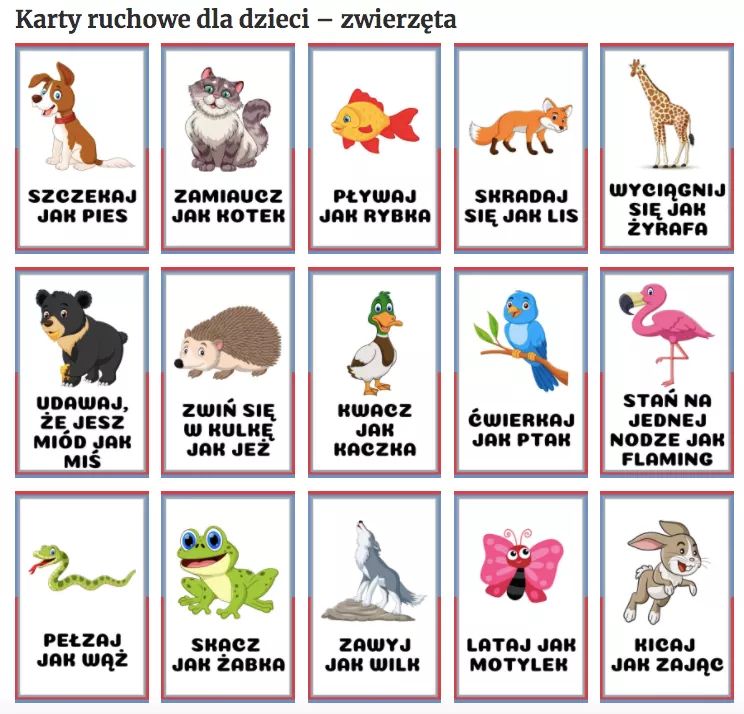 Karty ruchowe dla dzieci – zwierzęta

SZCZEKAJ JAK PIES

ZAMIAUCZ JAK KOTEK

PŁYWAJ JAK RYBKA

SKRADAJ SIĘ JAK LIS

WYCIĄGNIJ SIĘ JAK ŻYRAFA

UDAWAJ, ŻE JESZ MIÓD JAK MIŚ

ZWIŃ SIĘ W KULKĘ JAK JEŻ

KWACZ JAK KACZKA

ĆWIERKAJ JAK PTAK

STAŃ NA JEDNEJ NODZE JAK FLAMING

PEŁZAJ JAK WĄŻ

SKACZ JAK ŻABKA

ZAWYJ JAK WILK

LATAJ JAK MOTYLEK

KICAJ JAK ZAJĄC